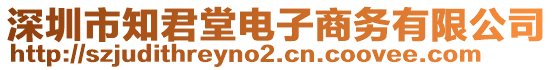 深圳市知君堂电子商务有限公司
http://szjudithreyno2.cn.coovee.com